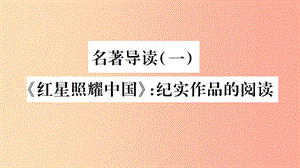 名著导读(一)

《红星照耀中国》:纪实作品的阅读